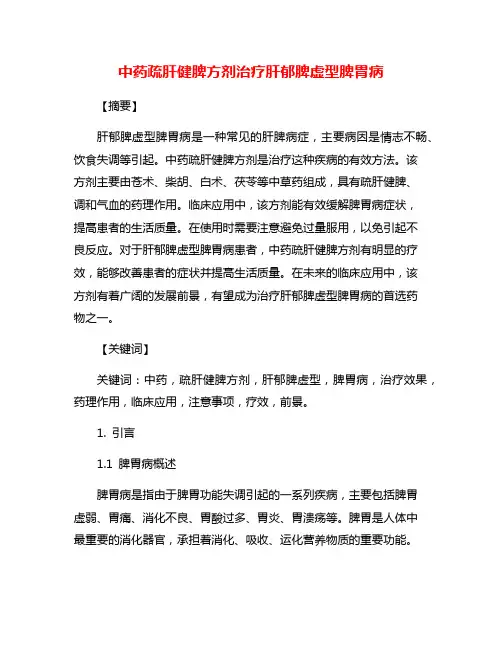 中药疏肝健脾方剂治疗肝郁脾虚型脾胃病

【摘要】

肝郁脾虚型脾胃病是一种常见的肝脾病症，主要病因是情志不畅、饮食失调等引起。中药疏肝健脾方剂是治疗这种疾病的有效方法。该方剂主要由苍术、柴胡、白术、茯苓等中草药组成，具有疏肝健脾、调和气血的药理作用。临床应用中，该方剂能有效缓解脾胃病症状，提高患者的生活质量。在使用时需要注意避免过量服用，以免引起不良反应。对于肝郁脾虚型脾胃病患者，中药疏肝健脾方剂有明显的疗效，能够改善患者的症状并提高生活质量。在未来的临床应用中，该方剂有着广阔的发展前景，有望成为治疗肝郁脾虚型脾胃病的首选药物之一。

【关键词】

关键词：中药，疏肝健脾方剂，肝郁脾虚型，脾胃病，治疗效果，药理作用，临床应用，注意事项，疗效，前景。

1. 引言

1.1 脾胃病概述

脾胃病是指由于脾胃功能失调引起的一系列疾病，主要包括脾胃虚弱、胃痛、消化不良、胃酸过多、胃炎、胃溃疡等。脾胃是人体中最重要的消化器官，承担着消化、吸收、运化营养物质的重要功能。